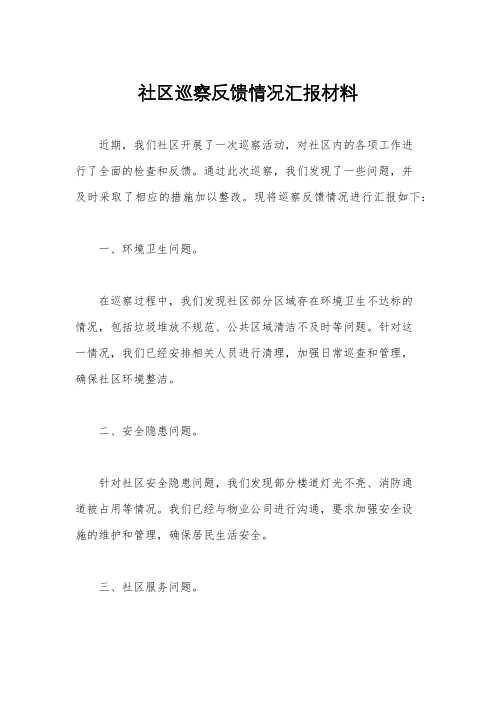 社区巡察反馈情况汇报材料

近期，我们社区开展了一次巡察活动，对社区内的各项工作进行了全面的检查和反馈。通过此次巡察，我们发现了一些问题，并及时采取了相应的措施加以整改。现将巡察反馈情况进行汇报如下：

一、环境卫生问题。

在巡察过程中，我们发现社区部分区域存在环境卫生不达标的情况，包括垃圾堆放不规范、公共区域清洁不及时等问题。针对这一情况，我们已经安排相关人员进行清理，加强日常巡查和管理，确保社区环境整洁。

二、安全隐患问题。

针对社区安全隐患问题，我们发现部分楼道灯光不亮、消防通道被占用等情况。我们已经与物业公司进行沟通，要求加强安全设施的维护和管理，确保居民生活安全。

三、社区服务问题。